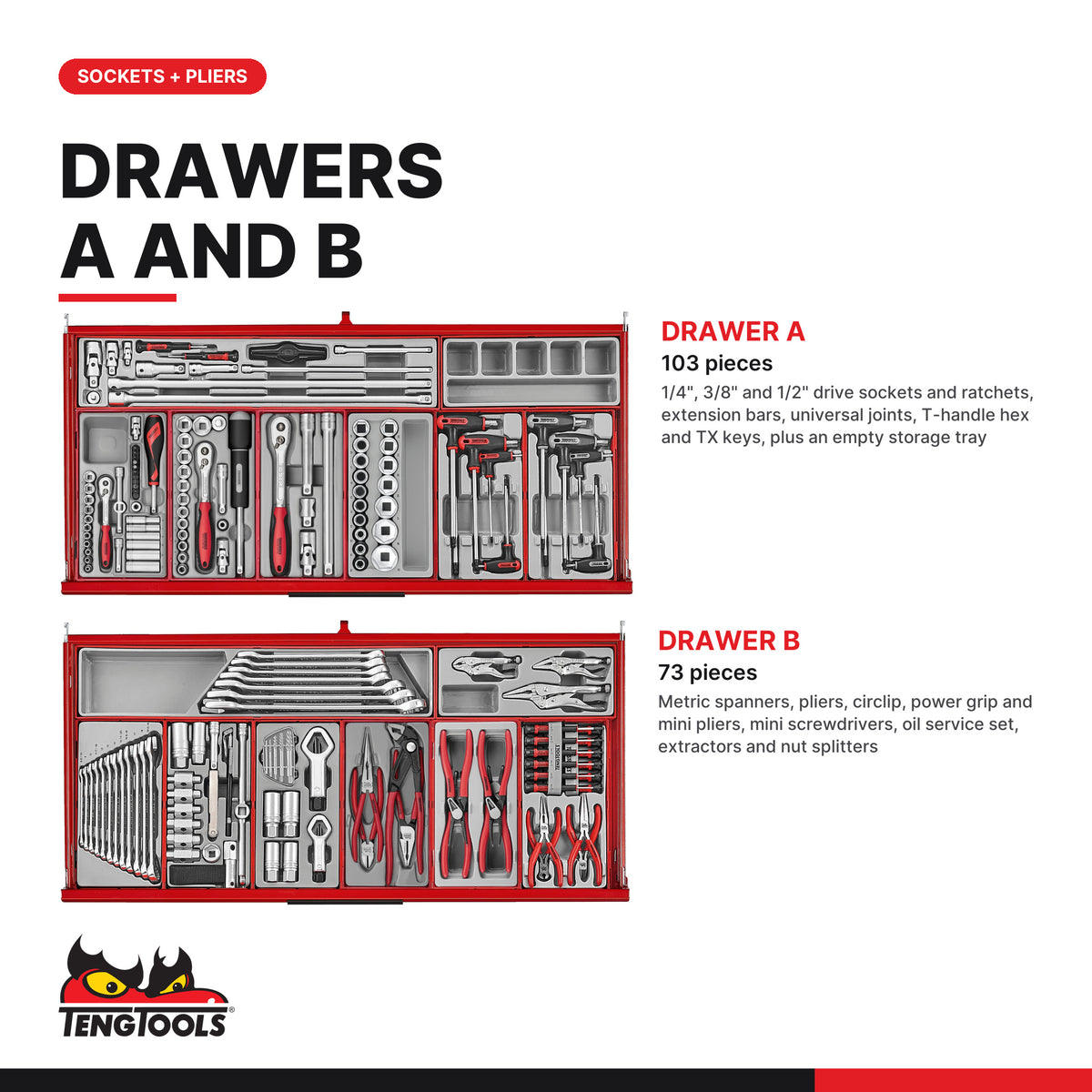 SOCKETS + PLIERS

DRAWERS A AND B

DRAWER A
103 pieces
1/4", 3/8" and 1/2" drive sockets and ratchets, extension bars, universal joints, T-handle hex and TX keys, plus an empty storage tray

DRAWER B
73 pieces
Metric spanners, pliers, circlip, power grip and mini pliers, mini screwdrivers, oil service set, extractors and nut splitters

TENGTOOLS®